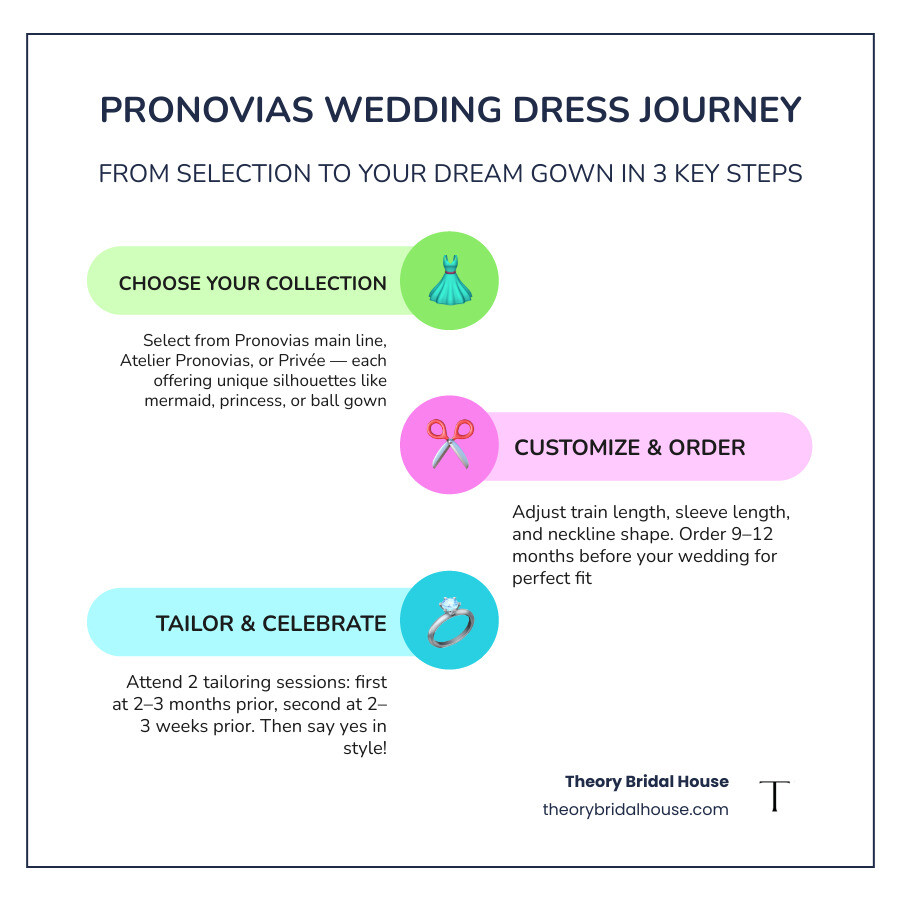 PRONOVIAS WEDDING DRESS JOURNEY

FROM SELECTION TO YOUR DREAM GOWN IN 3 KEY STEPS

CHOOSE YOUR COLLECTION

Select from Pronovias main line, Atelier Pronovias, or Privée — each offering unique silhouettes like mermaid, princess, or ball gown

CUSTOMIZE & ORDER

Adjust train length, sleeve length, and neckline shape. Order 9–12 months before your wedding for perfect fit

TAILOR & CELEBRATE

Attend 2 tailoring sessions: first at 2–3 months prior, second at 2–3 weeks prior. Then say yes in style!

Theory Bridal House
theorybridalhouse.com

T